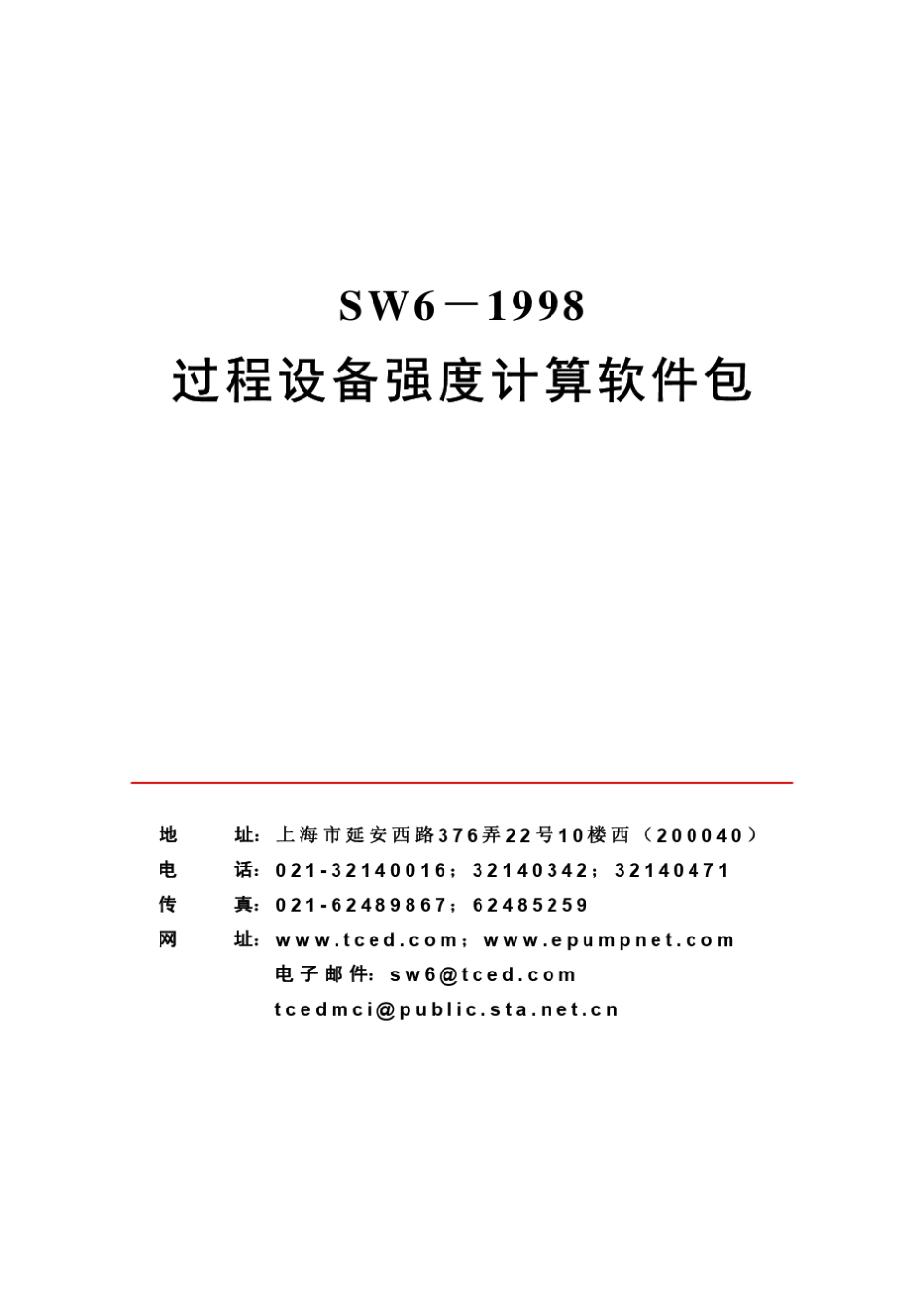 SW6－1998
过程设备强度计算软件包

地　　址：上海市延安西路376弄22号10楼西（200040）
电　　话：021-32140016；32140342；32140471
传　　真：021-62489867；62485259
网　　址：www.tced.com；www.epumpnet.com
电子邮件：sw6@tced.com
tcedmci@public.sta.net.cn